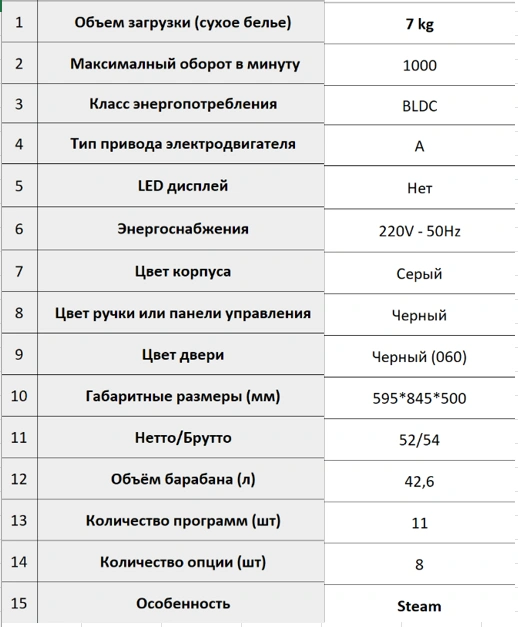 | 1 | Объем загрузки (сухое белье) | 7 kg |
|---|---|---|
| 2 | Максималный оборот в минуту | 1000 |
| 3 | Класс энергопотребления | BLDC |
| 4 | Тип привода электродвигателя | A |
| 5 | LED дисплей | Нет |
| 6 | Энергоснабжения | 220V - 50Hz |
| 7 | Цвет корпуса | Серый |
| 8 | Цвет ручки или панели управления | Черный |
| 9 | Цвет двери | Черный (060) |
| 10 | Габаритные размеры (мм) | 595*845*500 |
| 11 | Нетто/Брутто | 52/54 |
| 12 | Объём барабана (л) | 42,6 |
| 13 | Количество программ (шт) | 11 |
| 14 | Количество опции (шт) | 8 |
| 15 | Особенность | Steam |